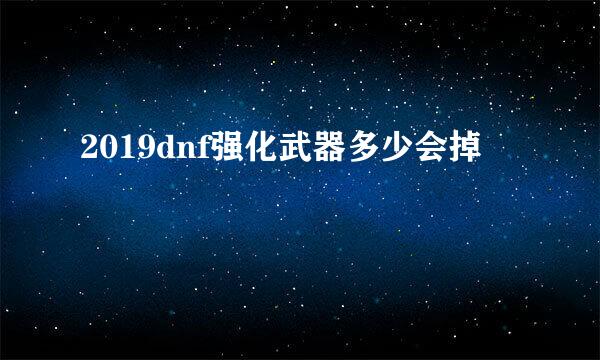 2019dnf强化武器多少会掉